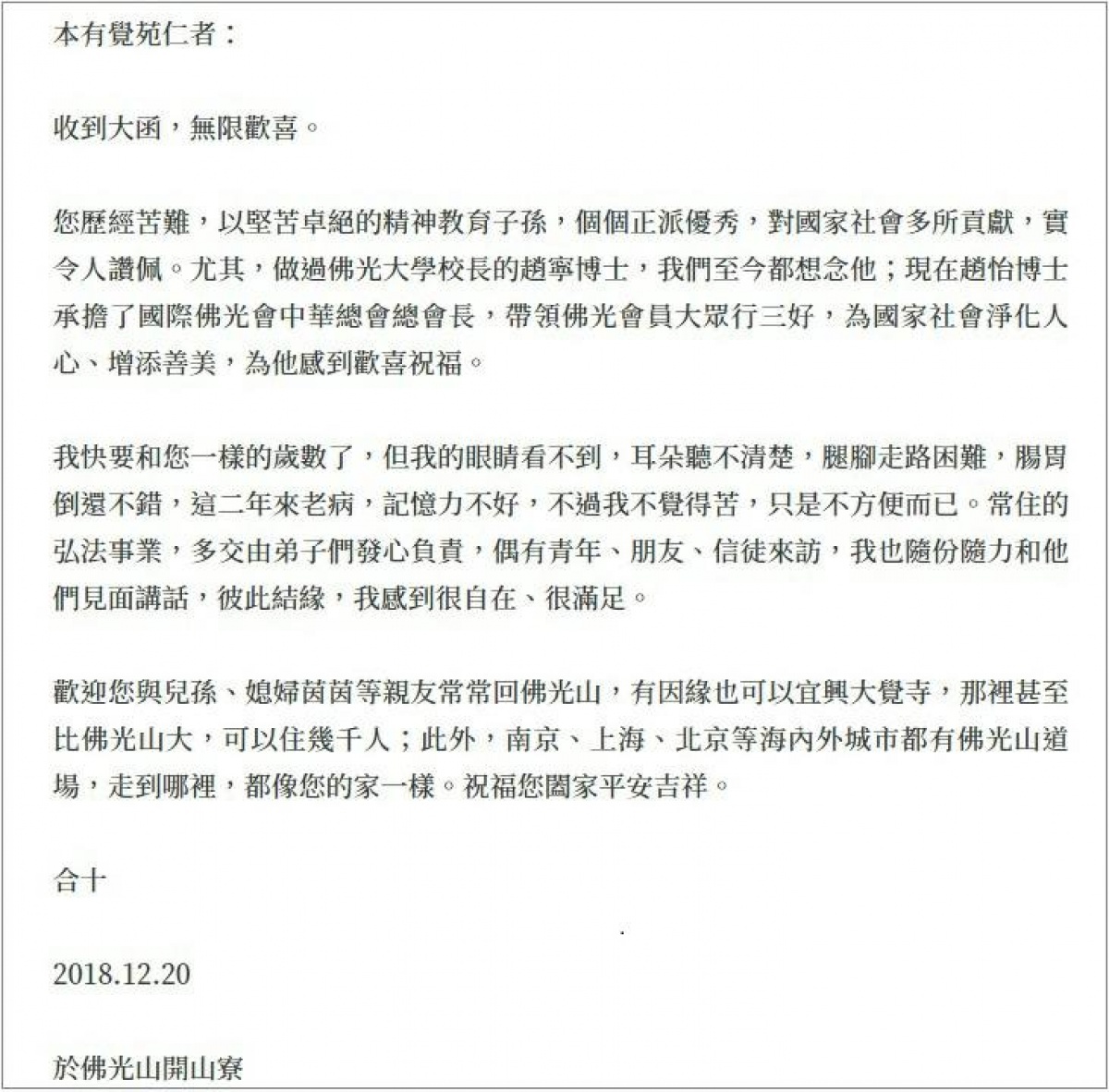 本有覺苑仁者：

收到大函，無限歡喜。

您歷經苦難，以堅苦卓絕的精神教育子孫，個個正派優秀，對國家社會多所貢獻，實令人讚佩。尤其，做過佛光大學校長的趙寧博士，我們至今都想念他；現在趙怡博士承擔了國際佛光會中華總會總會長，帶領佛光會員大眾行三好，為國家社會淨化人心、增添善美，為他感到歡喜祝福。

我快要和您一樣的歲數了，但我的眼睛看不到，耳朵聽不清楚，腿腳走路困難，腸胃倒還不錯，這二年來老病，記憶力不好，不過我不覺得苦，只是不方便而已。常住的弘法事業，多交由弟子們發心負責，偶有青年、朋友、信徒來訪，我也隨份隨力和他們見面講話，彼此結緣，我感到很自在、很滿足。

歡迎您與兒孫、媳婦茵茵等親友常常回佛光山，有因緣也可以宜興大覺寺，那裡甚至比佛光山大，可以住幾千人；此外，南京、上海、北京等海內外城市都有佛光山道場，走到哪裡，都像您的家一樣。祝福您闔家平安吉祥。

合十

2018.12.20

於佛光山開山寮